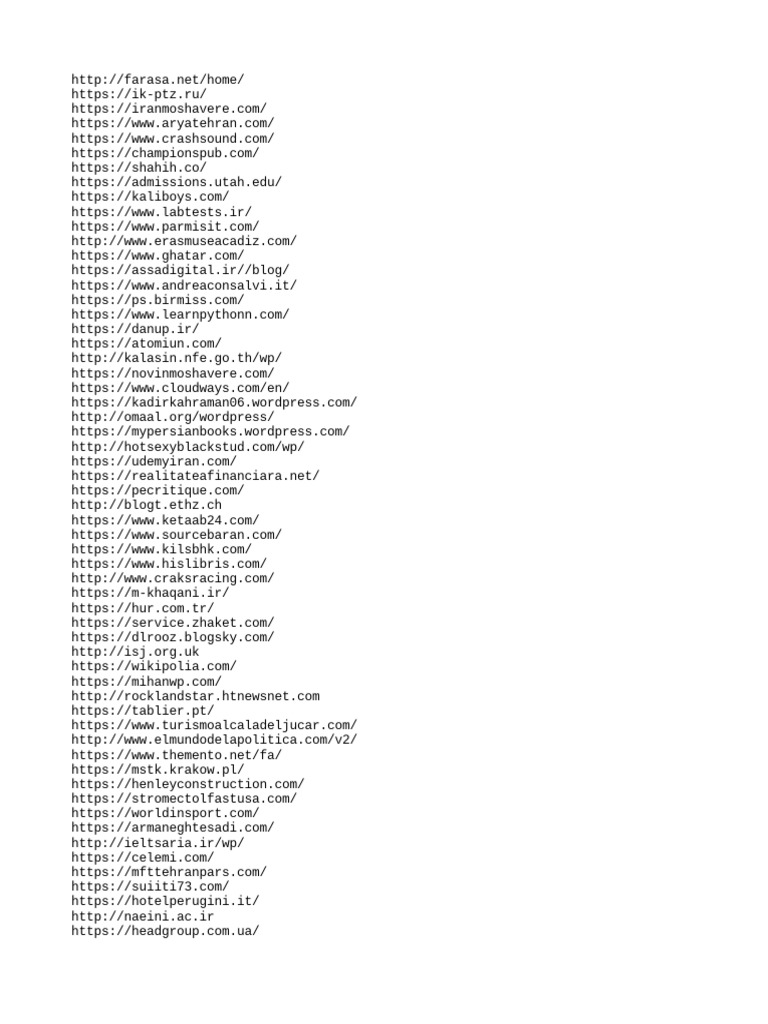 http://farasa.net/home/
https://ik-ptz.ru/
https://iranmoshavere.com/
https://www.aryatehran.com/
https://www.crashsound.com/
https://championspub.com/
https://shahih.co/
https://admissions.utah.edu/
https://kaliboys.com/
https://www.labtests.ir/
https://www.parmisit.com/
http://www.erasmuseacadiz.com/
https://www.ghatar.com/
https://assadigital.ir//blog/
https://www.andreaconsalvi.it/
https://ps.birmiss.com/
https://www.learnpythonn.com/
https://danup.ir/
https://atomiun.com/
http://kalasin.nfe.go.th/wp/
https://novinmoshavere.com/
https://www.cloudways.com/en/
https://kadirkahraman06.wordpress.com/
http://omaal.org/wordpress/
https://mypersianbooks.wordpress.com/
http://hotsexyblackstud.com/wp/
https://udemyiran.com/
https://realitateafinanciara.net/
https://pecritique.com/
http://blogt.ethz.ch
https://www.ketaab24.com/
https://www.sourcebaran.com/
https://www.kilsbhk.com/
https://www.hislibris.com/
http://www.craksracing.com/
https://m-khaqani.ir/
https://hur.com.tr/
https://service.zhaket.com/
https://dlrooz.blogsky.com/
http://isj.org.uk
https://wikipolia.com/
https://mihanwp.com/
http://rocklandstar.htnewsnet.com
https://tablier.pt/
https://www.turismoalcaladeljucar.com/
http://www.elmundodelapolitica.com/v2/
https://www.themento.net/fa/
https://mstk.krakow.pl/
https://henleyconstruction.com/
https://stromectolfastusa.com/
https://worldinsport.com/
https://armaneghtesadi.com/
http://ieltsaria.ir/wp/
https://celemi.com/
https://mfttehranpars.com/
https://suiiti73.com/
https://hotelperugini.it/
http://naeini.ac.ir
https://headgroup.com.ua/